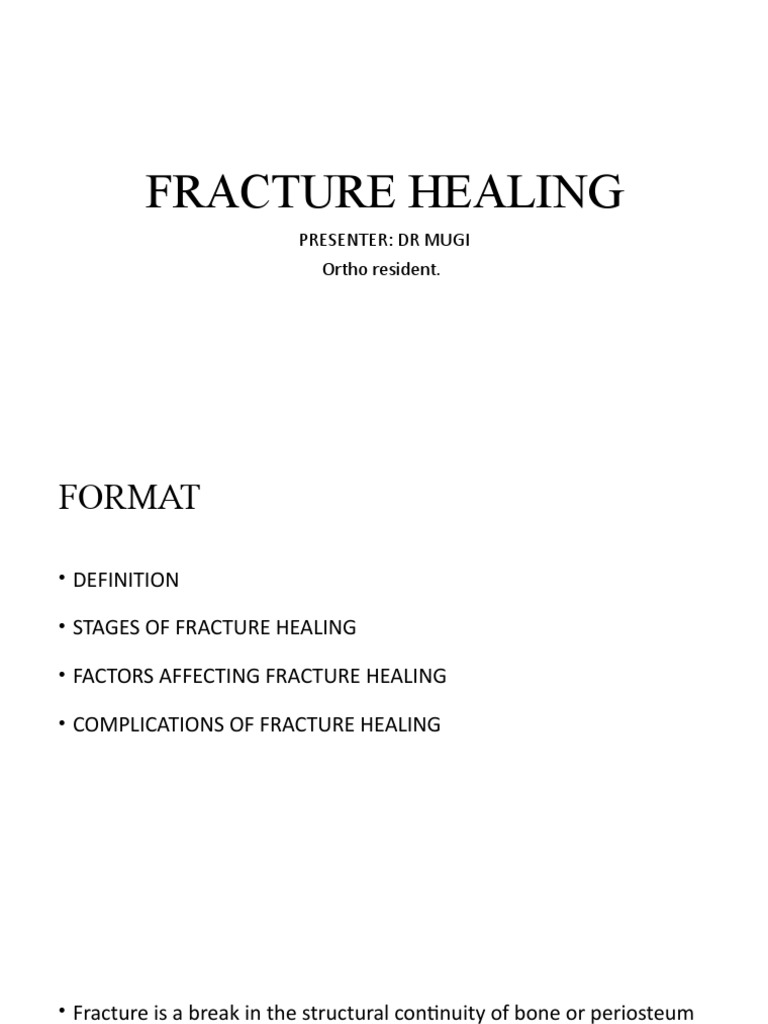 FRACTURE HEALING

PRESENTER: DR MUGI
Ortho resident.

FORMAT

• DEFINITION
• STAGES OF FRACTURE HEALING
• FACTORS AFFECTING FRACTURE HEALING
• COMPLICATIONS OF FRACTURE HEALING

• Fracture is a break in the structural continuity of bone or periosteum